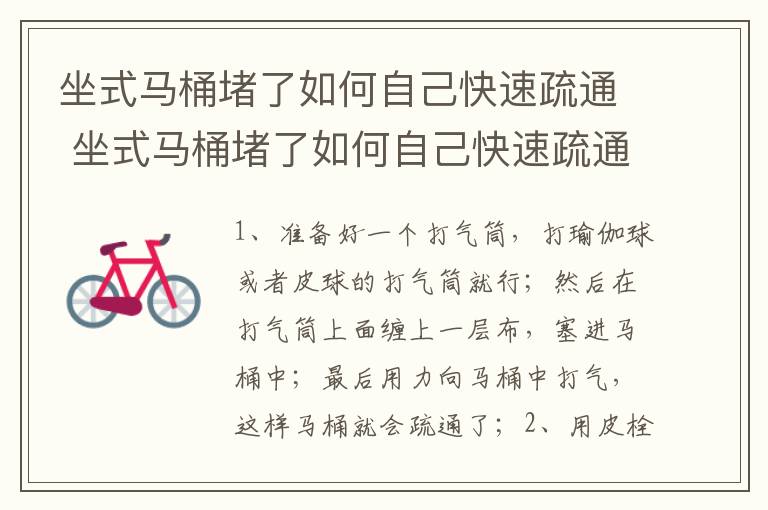 坐式马桶堵了如何自己快速疏通
坐式马桶堵了如何自己快速疏通

1、准备好一个打气筒，打瑜伽球或者皮球的打气筒就行；然后在打气筒上面缠上一层布，塞进马桶中；最后用力向马桶中打气，这样马桶就会疏通了；2、用皮栓